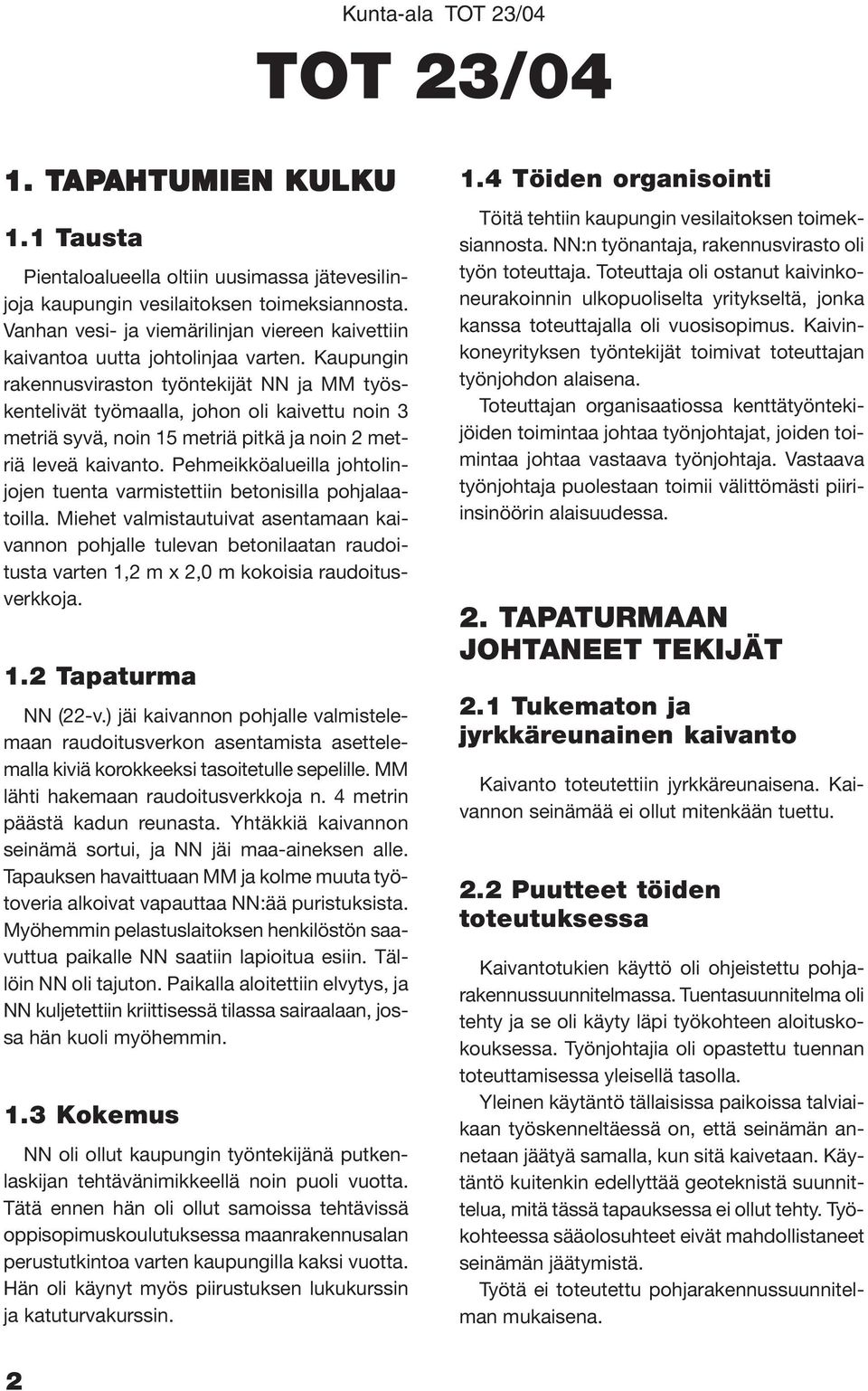 Kunta-ala TOT 23/04

TOT 23/04

1. TAPAHTUMIEN KULKU

1.1 Tausta

Pientaloalueella oltiin uusimassa jätevesilinjoja kaupungin vesilaitoksen toimeksiannosta. Vanhan vesi- ja viemärilinjan viereen kaivettiin kaivantoa uutta johtolinjaa varten. Kaupungin rakennusviraston työntekijät NN ja MM työskentelivät työmaalla, johon oli kaivettu noin 3 metriä syvä, noin 15 metriä pitkä ja noin 2 metriä leveä kaivanto. Pehmeikköalueilla johtolinjojen tuenta varmistettiin betonisilla pohjalaatoilla. Miehet valmistautuivat asentamaan kaivannon pohjalle tulevan betonilaatan raudoitusta varten 1,2 m x 2,0 m kokoisia raudoitusverkkoja.

1.2 Tapaturma

NN (22-v.) jäi kaivannon pohjalle valmistelemaan raudoitusverkon asentamista asettelemalla kiviä korokkeeksi tasoitetulle sepelille. MM lähti hakemaan raudoitusverkkoja n. 4 metrin päästä kadun reunasta. Yhtäkkiä kaivannon seinämä sortui, ja NN jäi maa-aineksen alle. Tapauksen havaittuaan MM ja kolme muuta työtoveria alkoivat vapauttaa NN:ää puristuksista. Myöhemmin pelastuslaitoksen henkilöstön saavuttua paikalle NN saatiin lapioitua esiin. Tällöin NN oli tajuton. Paikalla aloitettiin elvytys, ja NN kuljetettiin kriittisessä tilassa sairaalaan, jossa hän kuoli myöhemmin.

1.3 Kokemus

NN oli ollut kaupungin työntekijänä putkenlaskijan tehtävänimikkeellä noin puoli vuotta. Tätä ennen hän oli ollut samoissa tehtävissä oppisopimuskoulutuksessa maanrakennusalan perustutkintoa varten kaupungilla kaksi vuotta. Hän oli käynyt myös piirustuksen lukukurssin ja katuturvakurssin.

1.4 Töiden organisointi

Töitä tehtiin kaupungin vesilaitoksen toimeksiannosta. NN:n työnantaja, rakennusvirasto oli työn toteuttaja. Toteuttaja oli ostanut kaivinkoneurakoinnin ulkopuoliselta yritykseltä, jonka kanssa toteuttajalla oli vuosisopimus. Kaivinkoneyrityksen työntekijät toimivat toteuttajan työnjohdon alaisena.

Toteuttajan organisaatiossa kenttätyöntekijöiden toimintaa johtaa työnjohtajat, joiden toimintaa johtaa vastaava työnjohtaja. Vastaava työnjohtaja puolestaan toimii välittömästi piiri-insinöörin alaisuudessa.

2. TAPATURMAAN JOHTANEET TEKIJÄT

2.1 Tukematon ja jyrkkäreunainen kaivanto

Kaivanto toteutettiin jyrkkäreunaisena. Kaivannon seinämää ei ollut mitenkään tuettu.

2.2 Puutteet töiden toteutuksessa

Kaivantotukien käyttö oli ohjeistettu pohjarakennussuunnitelmassa. Tuentasuunnitelma oli tehty ja se oli käyty läpi työkohteen aloituskokouksessa. Työnjohtajia oli opastettu tuennan toteuttamisessa yleisellä tasolla.

Yleinen käytäntö tällaisissa paikoissa talviaikaan työskenneltäessä on, että seinämän annetaan jäätyä samalla, kun sitä kaivetaan. Käytäntö kuitenkin edellyttää geoteknistä suunnittelua, mitä tässä tapauksessa ei ollut tehty. Työkohteessa sääolosuhteet eivät mahdollistaneet seinämän jäätymistä.

Työtä ei toteutettu pohjarakennussuunnitelman mukaisena.

2